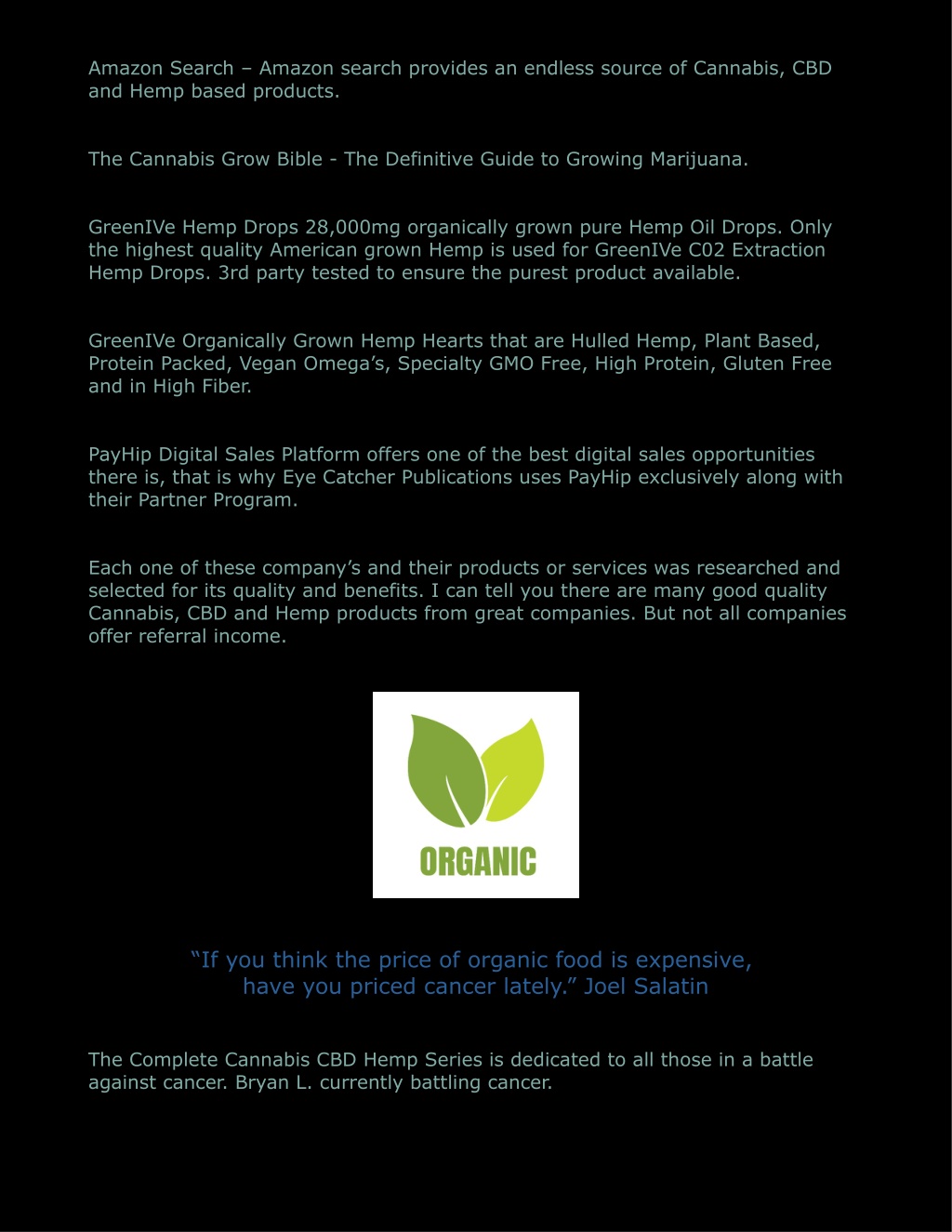 Amazon Search – Amazon search provides an endless source of Cannabis, CBD and Hemp based products.

The Cannabis Grow Bible - The Definitive Guide to Growing Marijuana.

GreenIVe Hemp Drops 28,000mg organically grown pure Hemp Oil Drops. Only the highest quality American grown Hemp is used for GreenIVe C02 Extraction Hemp Drops. 3rd party tested to ensure the purest product available.

GreenIVe Organically Grown Hemp Hearts that are Hulled Hemp, Plant Based, Protein Packed, Vegan Omega's, Specialty GMO Free, High Protein, Gluten Free and in High Fiber.

PayHip Digital Sales Platform offers one of the best digital sales opportunities there is, that is why Eye Catcher Publications uses PayHip exclusively along with their Partner Program.

Each one of these company's and their products or services was researched and selected for its quality and benefits. I can tell you there are many good quality Cannabis, CBD and Hemp products from great companies. But not all companies offer referral income.

ORGANIC

"If you think the price of organic food is expensive, have you priced cancer lately." Joel Salatin

The Complete Cannabis CBD Hemp Series is dedicated to all those in a battle against cancer. Bryan L. currently battling cancer.